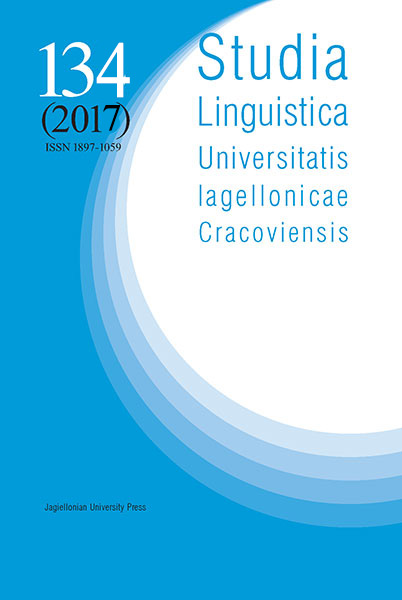 134
(2017)
ISSN 1897-1059

Studia
Linguistica
Universitatis
Iagellonicae
Cracoviensis

Jagiellonian University Press